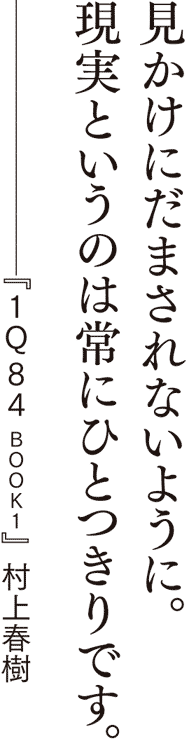 見かけにだまされないように。
現実というのは常にひとつきりです。

——『1Q84 BOOK1』村上春樹